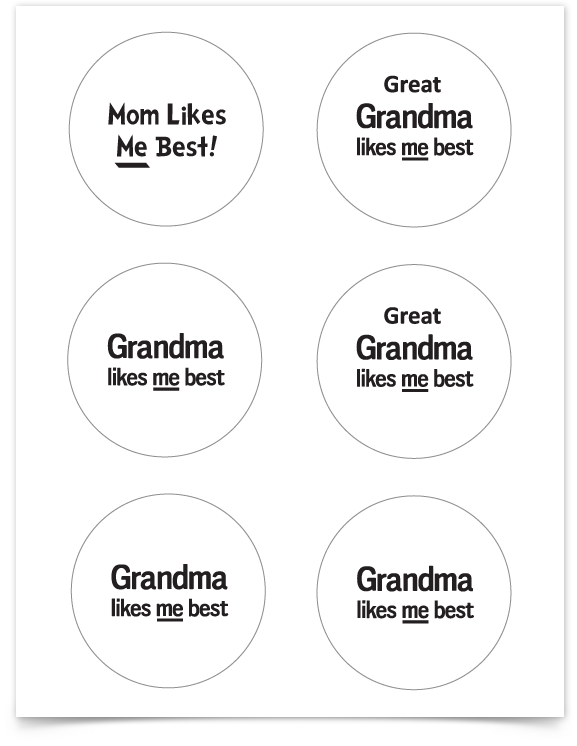 Mom Likes
Me Best!

Great
Grandma
likes me best

Grandma
likes me best

Great
Grandma
likes me best

Grandma
likes me best

Grandma
likes me best